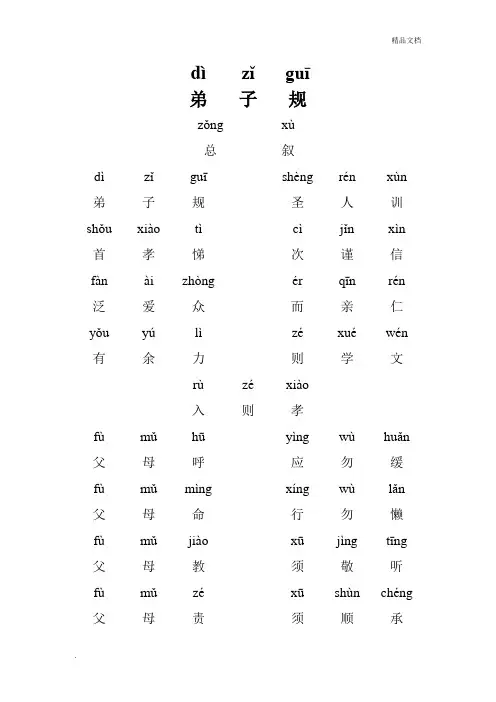 精品文档

dì zǐ guī
弟 子 规

zǒng xù
总 叙

dì zǐ guī shèng rén xùn
弟 子 规 圣 人 训

shǒu xiào tì cì jǐn xìn
首 孝 悌 次 谨 信

fàn ài zhòng ér qīn rén
泛 爱 众 而 亲 仁

yǒu yú lì zé xué wén
有 余 力 则 学 文

rù zé xiào
入 则 孝

fù mǔ hū yìng wù huǎn
父 母 呼 应 勿 缓

fù mǔ mìng xíng wù lǎn
父 母 命 行 勿 懒

fù mǔ jiào xū jìng tīng
父 母 教 须 敬 听

fù mǔ zé xū shùn chéng
父 母 责 须 顺 承